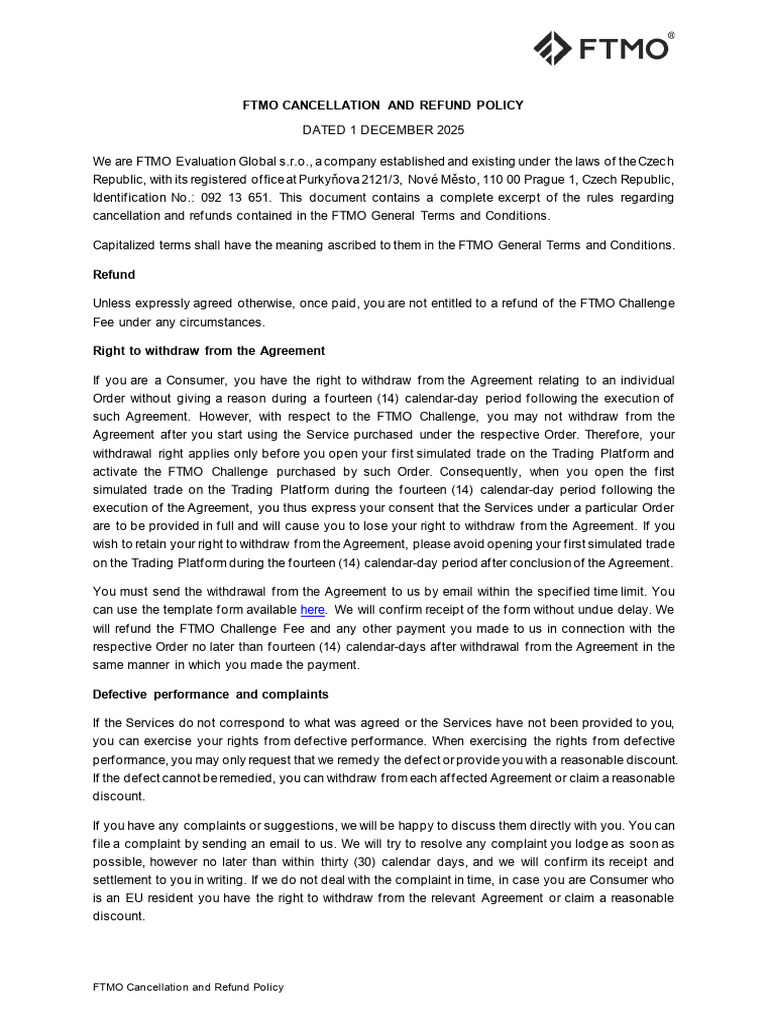 FTMO®

FTMO CANCELLATION AND REFUND POLICY

DATED 1 DECEMBER 2025

We are FTMO Evaluation Global s.r.o., a company established and existing under the laws of the Czech Republic, with its registered office at Purkyňova 2121/3, Nové Město, 110 00 Prague 1, Czech Republic, Identification No.: 092 13 651. This document contains a complete excerpt of the rules regarding cancellation and refunds contained in the FTMO General Terms and Conditions.

Capitalized terms shall have the meaning ascribed to them in the FTMO General Terms and Conditions.

Refund

Unless expressly agreed otherwise, once paid, you are not entitled to a refund of the FTMO Challenge Fee under any circumstances.

Right to withdraw from the Agreement

If you are a Consumer, you have the right to withdraw from the Agreement relating to an individual Order without giving a reason during a fourteen (14) calendar-day period following the execution of such Agreement. However, with respect to the FTMO Challenge, you may not withdraw from the Agreement after you start using the Service purchased under the respective Order. Therefore, your withdrawal right applies only before you open your first simulated trade on the Trading Platform and activate the FTMO Challenge purchased by such Order. Consequently, when you open the first simulated trade on the Trading Platform during the fourteen (14) calendar-day period following the execution of the Agreement, you thus express your consent that the Services under a particular Order are to be provided in full and will cause you to lose your right to withdraw from the Agreement. If you wish to retain your right to withdraw from the Agreement, please avoid opening your first simulated trade on the Trading Platform during the fourteen (14) calendar-day period after conclusion of the Agreement.

You must send the withdrawal from the Agreement to us by email within the specified time limit. You can use the template form available here. We will confirm receipt of the form without undue delay. We will refund the FTMO Challenge Fee and any other payment you made to us in connection with the respective Order no later than fourteen (14) calendar-days after withdrawal from the Agreement in the same manner in which you made the payment.

Defective performance and complaints

If the Services do not correspond to what was agreed or the Services have not been provided to you, you can exercise your rights from defective performance. When exercising the rights from defective performance, you may only request that we remedy the defect or provide you with a reasonable discount. If the defect cannot be remedied, you can withdraw from each affected Agreement or claim a reasonable discount.

If you have any complaints or suggestions, we will be happy to discuss them directly with you. You can file a complaint by sending an email to us. We will try to resolve any complaint you lodge as soon as possible, however no later than within thirty (30) calendar days, and we will confirm its receipt and settlement to you in writing. If we do not deal with the complaint in time, in case you are Consumer who is an EU resident you have the right to withdraw from the relevant Agreement or claim a reasonable discount.

FTMO Cancellation and Refund Policy